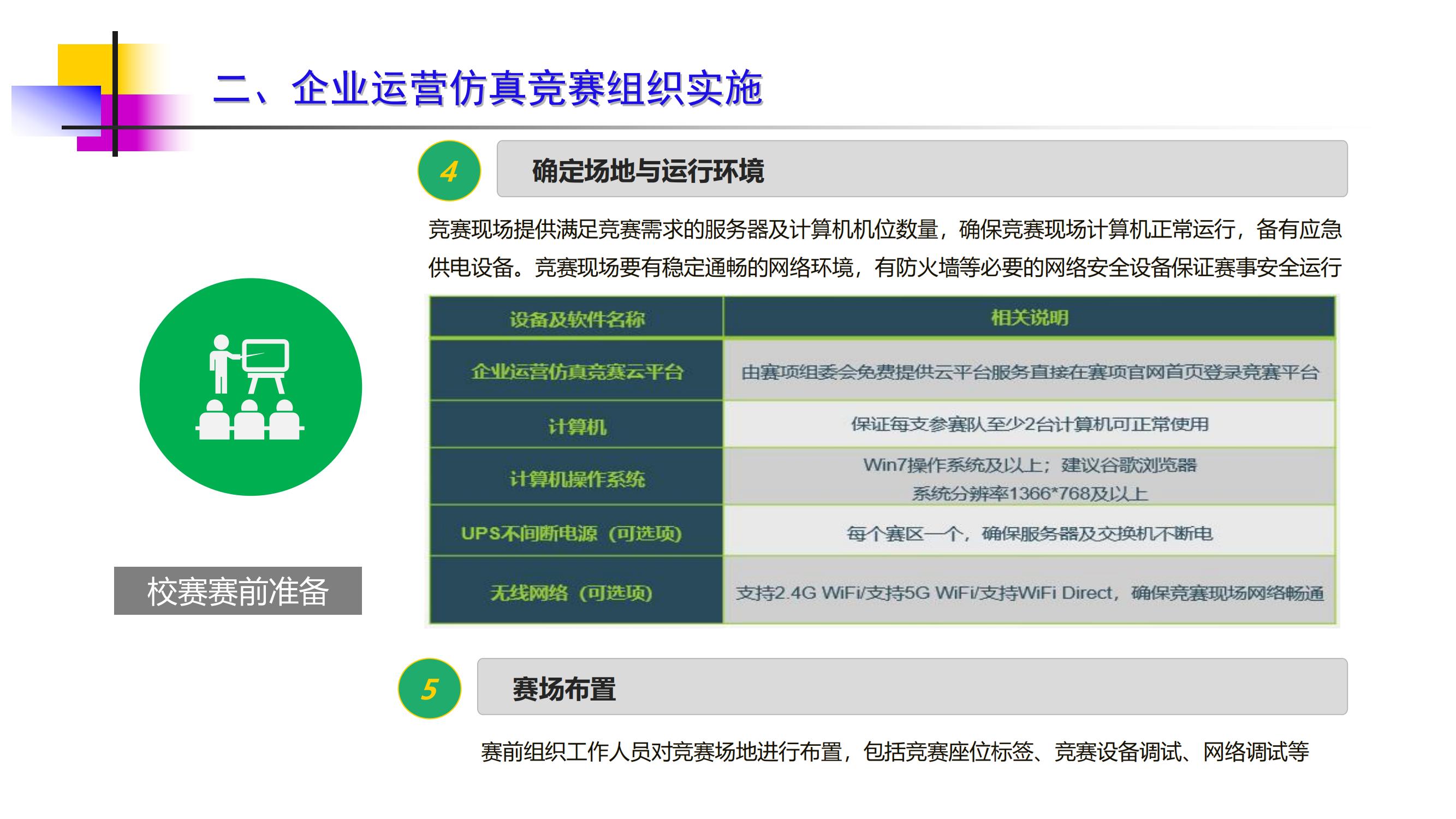 二、企业运营仿真竞赛组织实施

4

确定场地与运行环境

竞赛现场提供满足竞赛需求的服务器及计算机机位数量，确保竞赛现场计算机正常运行，备有应急供电设备。竞赛现场要有稳定通畅的网络环境，有防火墙等必要的网络安全设备保证赛事安全运行

| 设备及软件名称 | 相关说明 |
|---|---|
| 企业运营仿真竞赛云平台 | 由赛项组委会免费提供云平台服务直接在赛项官网首页登录竞赛平台 |
| 计算机 | 保证每支参赛队至少2台计算机可正常使用 |
| 计算机操作系统 | Win7操作系统及以上；建议谷歌浏览器 系统分辨率1366*768及以上 |
| UPS不间断电源（可选项） | 每个赛区一个，确保服务器及交换机不断电 |
| 无线网络（可选项） | 支持2.4G WiFi/支持5G WiFi/支持WiFi Direct，确保竞赛现场网络畅通 |

校赛赛前准备

5

赛场布置

赛前组织工作人员对竞赛场地进行布置，包括竞赛座位标签、竞赛设备调试、网络调试等